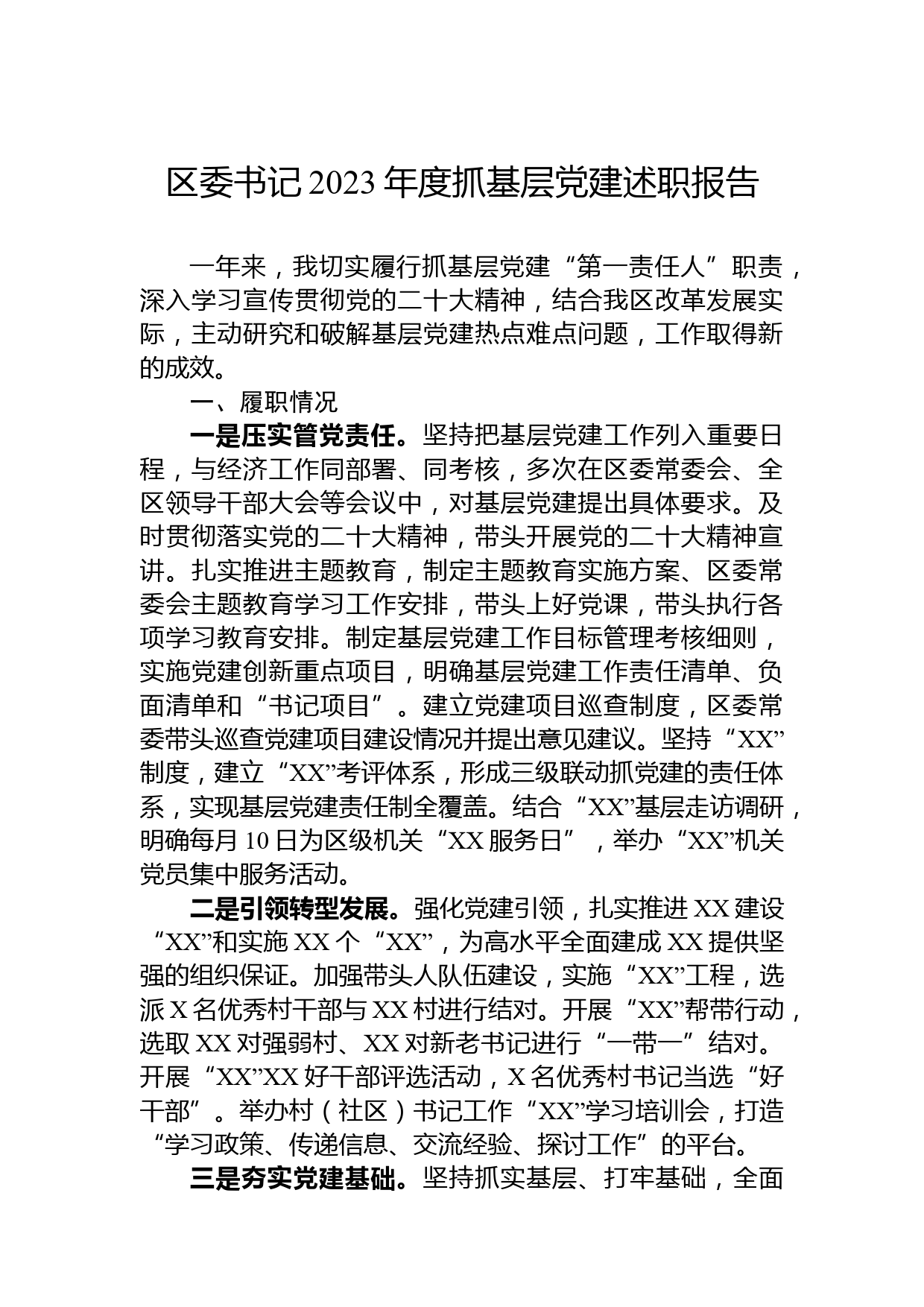 区委书记2023年度抓基层党建述职报告

一年来，我切实履行抓基层党建“第一责任人”职责，深入学习宣传贯彻党的二十大精神，结合我区改革发展实际，主动研究和破解基层党建热点难点问题，工作取得新的成效。

一、履职情况

一是压实管党责任。坚持把基层党建工作列入重要日程，与经济工作同部署、同考核，多次在区委常委会、全区领导干部大会等会议中，对基层党建提出具体要求。及时贯彻落实党的二十大精神，带头开展党的二十大精神宣讲。扎实推进主题教育，制定主题教育实施方案、区委常委会主题教育学习工作安排，带头上好党课，带头执行各项学习教育安排。制定基层党建工作目标管理考核细则，实施党建创新重点项目，明确基层党建工作责任清单、负面清单和“书记项目”。建立党建项目巡查制度，区委常委带头巡查党建项目建设情况并提出意见建议。坚持“XX”制度，建立“XX”考评体系，形成三级联动抓党建的责任体系，实现基层党建责任制全覆盖。结合“XX”基层走访调研，明确每月10日为区级机关“XX服务日”，举办“XX”机关党员集中服务活动。

二是引领转型发展。强化党建引领，扎实推进XX建设“XX”和实施XX个“XX”，为高水平全面建成XX提供坚强的组织保证。加强带头人队伍建设，实施“XX”工程，选派X名优秀村干部与XX村进行结对。开展“XX”帮带行动，选取XX对强弱村、XX对新老书记进行“一带一”结对。开展“XX”XX好干部评选活动，X名优秀村书记当选“好干部”。举办村（社区）书记工作“XX”学习培训会，打造“学习政策、传递信息、交流经验、探讨工作”的平台。

三是夯实党建基础。坚持抓实基层、打牢基础，全面